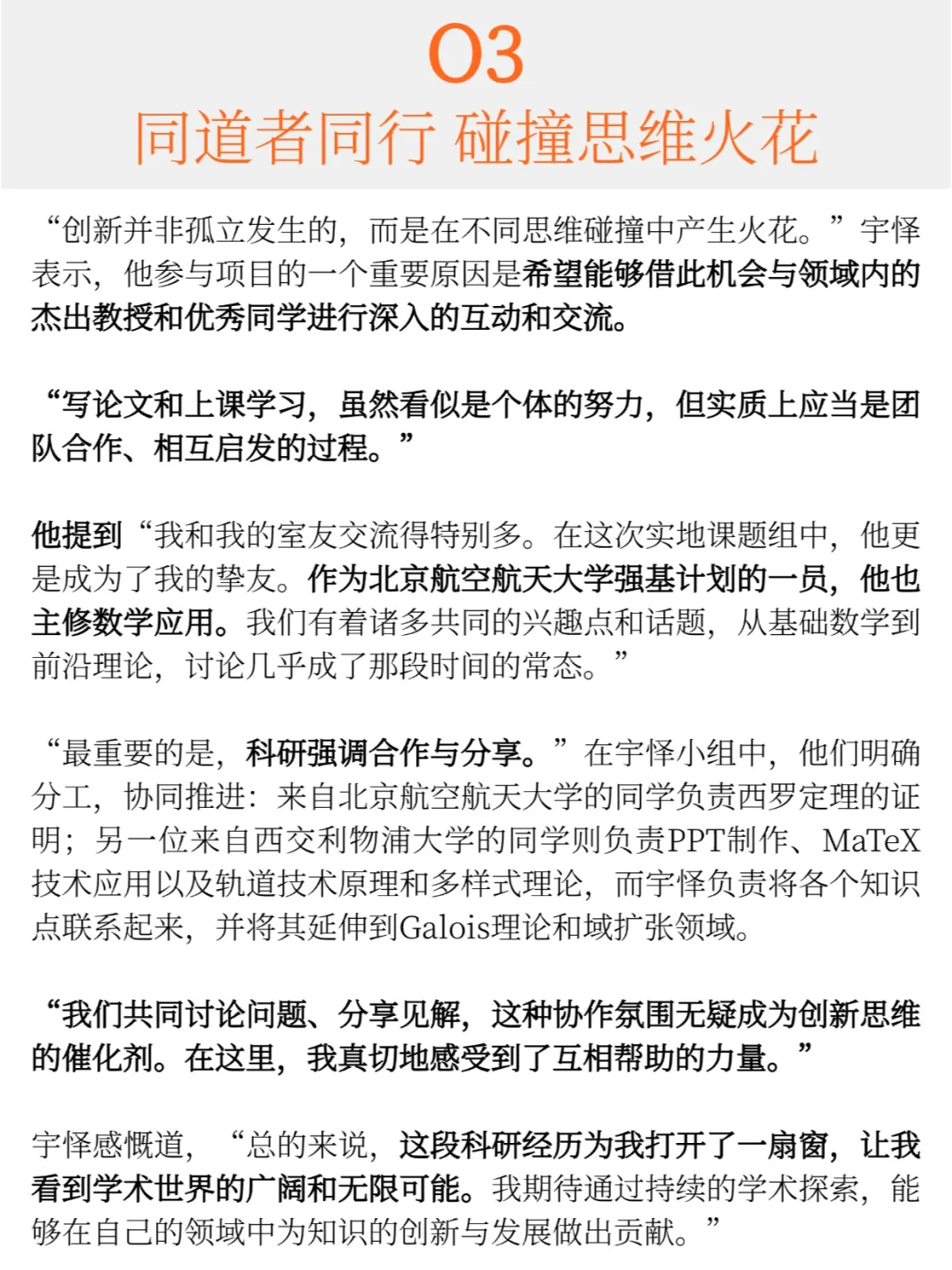 03
同道者同行 碰撞思维火花

“创新并非孤立发生的，而是在不同思维碰撞中产生火花。”宇怿表示，他参与项目的一个重要原因是希望能够借此机会与领域内的杰出教授和优秀同学进行深入的互动和交流。

“写论文和上课学习，虽然看似是个体的努力，但实质上应当是团队合作、相互启发的过程。”

他提到“我和我的室友交流得特别多。在这次实地课题组中，他更是成为了我的挚友。作为北京航空航天大学强基计划的一员，他也主修数学应用。我们有着诸多共同的兴趣点和话题，从基础数学到前沿理论，讨论几乎成了那段时间的常态。”

“最重要的是，科研强调合作与分享。”在宇怿小组中，他们明确分工，协同推进：来自北京航空航天大学的同学负责西罗定理的证明；另一位来自西交利物浦大学的同学则负责PPT制作、MaTeX技术应用以及轨道技术原理和多样式理论，而宇怿负责将各个知识点联系起来，并将其延伸到Galois理论和域扩张领域。

“我们共同讨论问题、分享见解，这种协作氛围无疑成为创新思维的催化剂。在这里，我真切地感受到了互相帮助的力量。”

宇怿感慨道，“总的来说，这段科研经历为我打开了一扇窗，让我看到学术世界的广阔和无限可能。我期待通过持续的学术探索，能够在自己的领域中为知识的创新与发展做出贡献。”